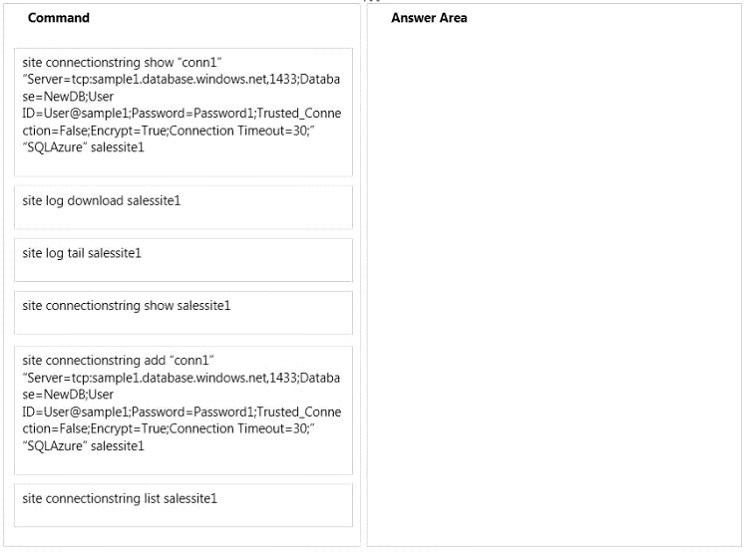 Command

site connectionstring show "conn1" "Server=tcp:sample1.database.windows.net,1433;Database=NewDB;User ID=User@sample1;Password=Password1;Trusted_Connection=False;Encrypt=True;Connection Timeout=30;" "SQLAzure" salessite1

site log download salessite1

site log tail salessite1

site connectionstring show salessite1

site connectionstring add "conn1" "Server=tcp:sample1.database.windows.net,1433;Database=NewDB;User ID=User@sample1;Password=Password1;Trusted_Connection=False;Encrypt=True;Connection Timeout=30;" "SQLAzure" salessite1

site connectionstring list salessite1

Answer Area